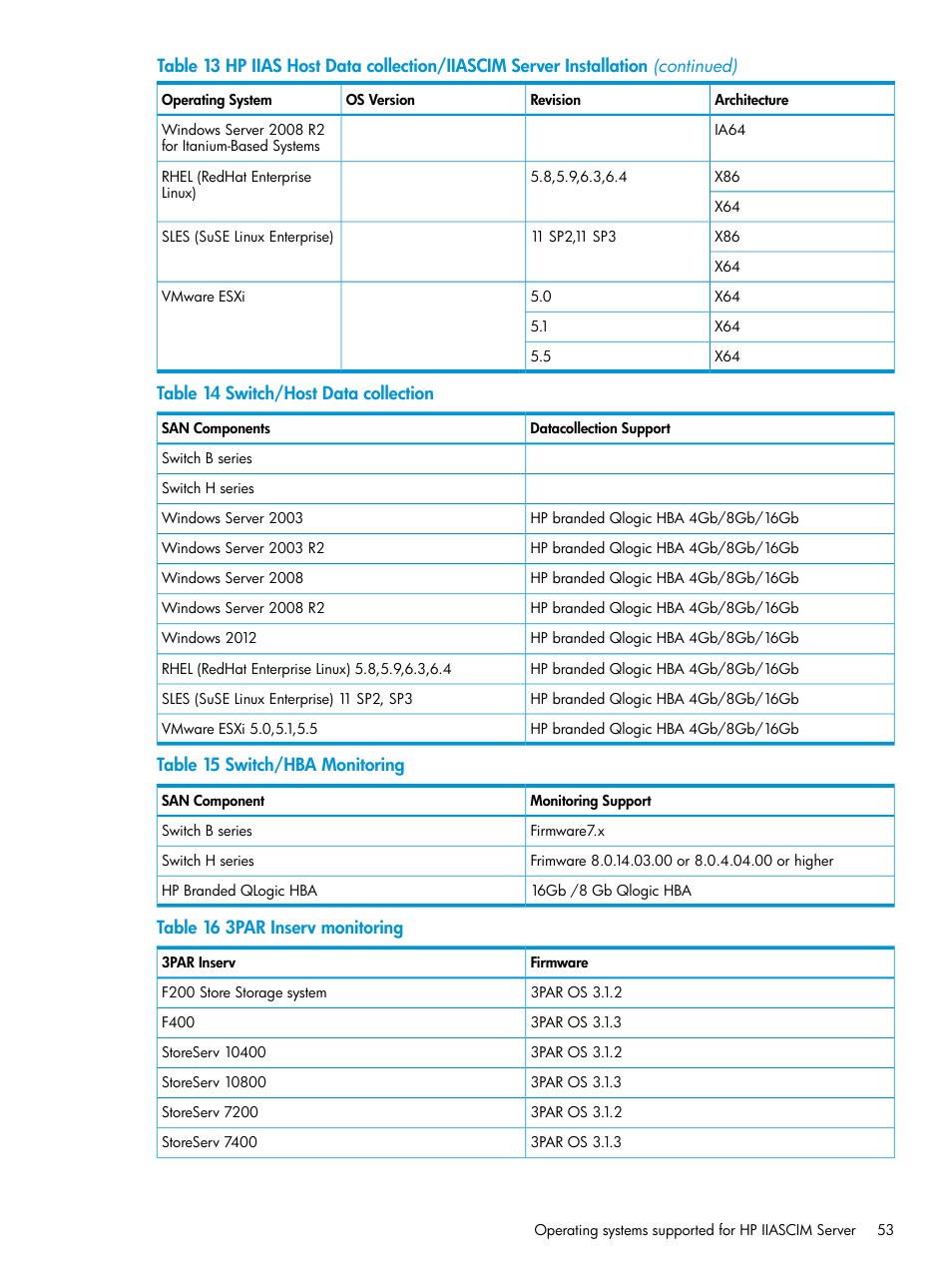 Table 13 HP IIAS Host Data collection/IIASCIM Server Installation (continued)

| Operating System | OS Version | Revision | Architecture |
|---|---|---|---|
| Windows Server 2008 R2 for Itanium-Based Systems | | | IA64 |
| RHEL (RedHat Enterprise Linux) | | 5.8,5.9,6.3,6.4 | X86 |
| | | | X64 |
| SLES (SuSE Linux Enterprise) | | 11 SP2,11 SP3 | X86 |
| | | | X64 |
| VMware ESXi | | 5.0 | X64 |
| | | 5.1 | X64 |
| | | 5.5 | X64 |

Table 14 Switch/Host Data collection

| SAN Components | Datacollection Support |
|---|---|
| Switch B series | |
| Switch H series | |
| Windows Server 2003 | HP branded Qlogic HBA 4Gb/8Gb/16Gb |
| Windows Server 2003 R2 | HP branded Qlogic HBA 4Gb/8Gb/16Gb |
| Windows Server 2008 | HP branded Qlogic HBA 4Gb/8Gb/16Gb |
| Windows Server 2008 R2 | HP branded Qlogic HBA 4Gb/8Gb/16Gb |
| Windows 2012 | HP branded Qlogic HBA 4Gb/8Gb/16Gb |
| RHEL (RedHat Enterprise Linux) 5.8,5.9,6.3,6.4 | HP branded Qlogic HBA 4Gb/8Gb/16Gb |
| SLES (SuSE Linux Enterprise) 11 SP2, SP3 | HP branded Qlogic HBA 4Gb/8Gb/16Gb |
| VMware ESXi 5.0,5.1,5.5 | HP branded Qlogic HBA 4Gb/8Gb/16Gb |

Table 15 Switch/HBA Monitoring

| SAN Component | Monitoring Support |
|---|---|
| Switch B series | Firmware7.x |
| Switch H series | Frimware 8.0.14.03.00 or 8.0.4.04.00 or higher |
| HP Branded QLogic HBA | 16Gb /8 Gb Qlogic HBA |

Table 16 3PAR Inserv monitoring

| 3PAR Inserv | Firmware |
|---|---|
| F200 Store Storage system | 3PAR OS 3.1.2 |
| F400 | 3PAR OS 3.1.3 |
| StoreServ 10400 | 3PAR OS 3.1.2 |
| StoreServ 10800 | 3PAR OS 3.1.3 |
| StoreServ 7200 | 3PAR OS 3.1.2 |
| StoreServ 7400 | 3PAR OS 3.1.3 |

Operating systems supported for HP IIASCIM Server 53